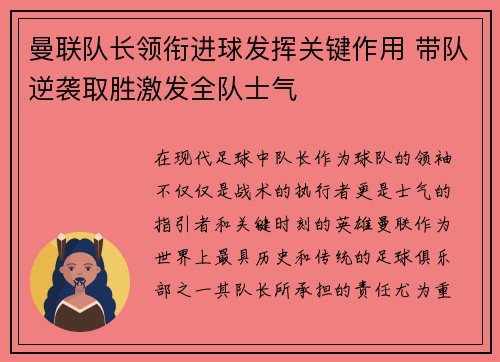 曼联队长领衔进球发挥关键作用 带队逆袭取胜激发全队士气

在现代足球中队长作为球队的领袖不仅仅是战术的执行者更是士气的指引者和关键时刻的英雄曼联作为世界上最具历史和传统的足球俱乐部之一其队长所承担的责任尤为重